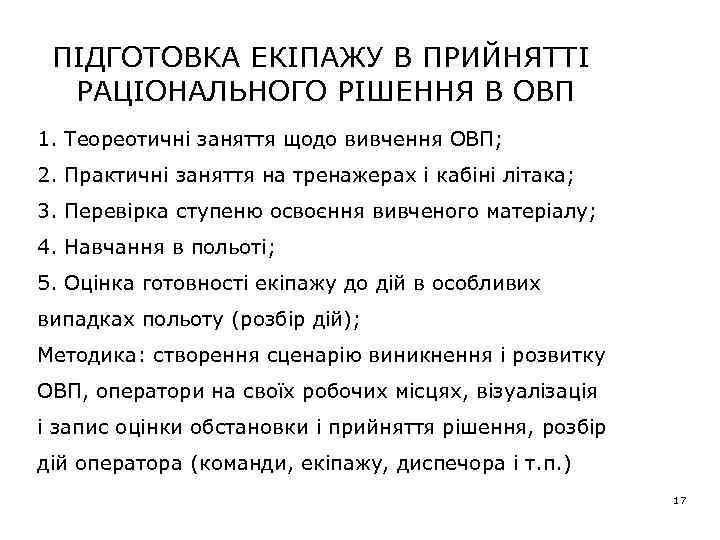 ПІДГОТОВКА ЕКІПАЖУ В ПРИЙНЯТТІ РАЦІОНАЛЬНОГО РІШЕННЯ В ОВП

1. Теореотичні заняття щодо вивчення ОВП;

2. Практичні заняття на тренажерах і кабіні літака;

3. Перевірка ступеню освоєння вивченого матеріалу;

4. Навчання в польоті;

5. Оцінка готовності екіпажу до дій в особливих випадках польоту (розбір дій);

Методика: створення сценарію виникнення і розвитку ОВП, оператори на своїх робочих місцях, візуалізація і запис оцінки обстановки і прийняття рішення, розбір дій оператора (команди, екіпажу, диспечора і т.п.)

17